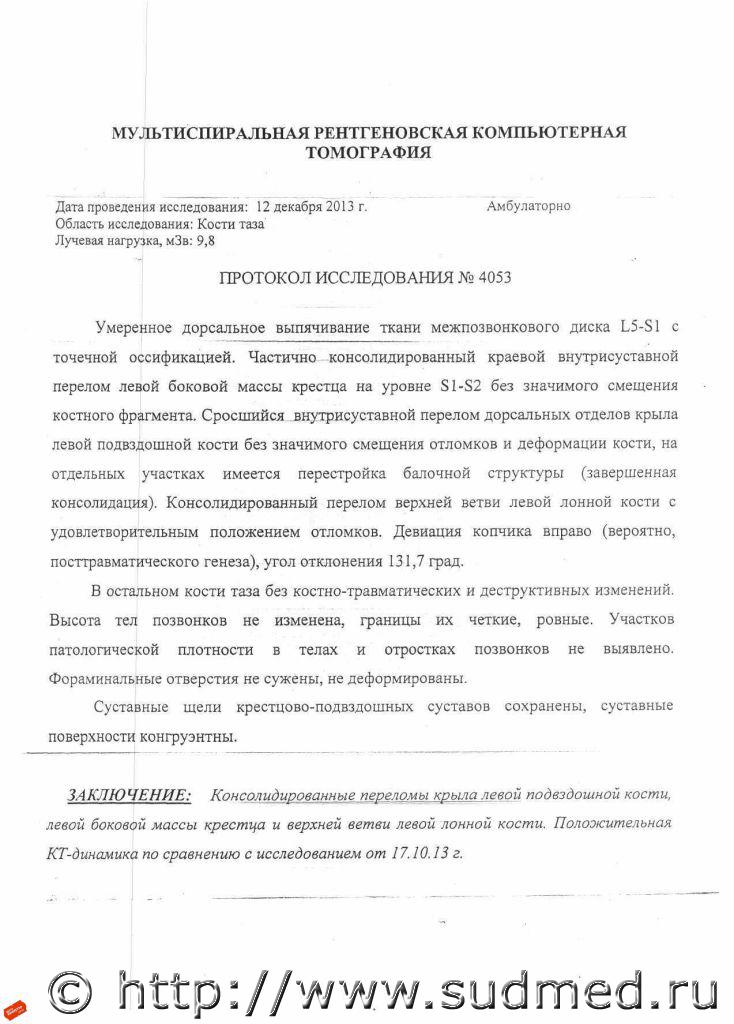 МУЛЬТИСПИРАЛЬНАЯ РЕНТГЕНОВСКАЯ КОМПЬЮТЕРНАЯ ТОМОГРАФИЯ

Дата проведения исследования: 12 декабря 2013 г. Амбулаторно
Область исследования: Кости таза
Лучевая нагрузка, мЗв: 9,8

ПРОТОКОЛ ИССЛЕДОВАНИЯ № 4053

Умеренное дорсальное выпячивание ткани межпозвонкового диска L5-S1 с точечной оссификацией. Частично консолидированный краевой внутрисуставной перелом левой боковой массы крестца на уровне S1-S2 без значимого смещения костного фрагмента. Сросшийся внутрисуставной перелом дорсальных отделов крыла левой подвздошной кости без значимого смещения отломков и деформации кости, на отдельных участках имеется перестройка балочной структуры (завершенная консолидация). Консолидированный перелом верхней ветви левой лонной кости с удовлетворительным положением отломков. Девиация копчика вправо (вероятно, посттравматического генеза), угол отклонения 131,7 град.

В остальном кости таза без костно-травматических и деструктивных изменений. Высота тел позвонков не изменена, границы их четкие, ровные. Участков патологической плотности в телах и отростках позвонков не выявлено. Фораминальные отверстия не сужены, не деформированы.

Суставные щели крестцово-подвздошных суставов сохранены, суставные поверхности конгруэнтны.

ЗАКЛЮЧЕНИЕ: Консолидированные переломы крыла левой подвздошной кости, левой боковой массы крестца и верхней ветви левой лонной кости. Положительная КТ-динамика по сравнению с исследованием от 17.10.13 г.

© http://www.sudmed.ru